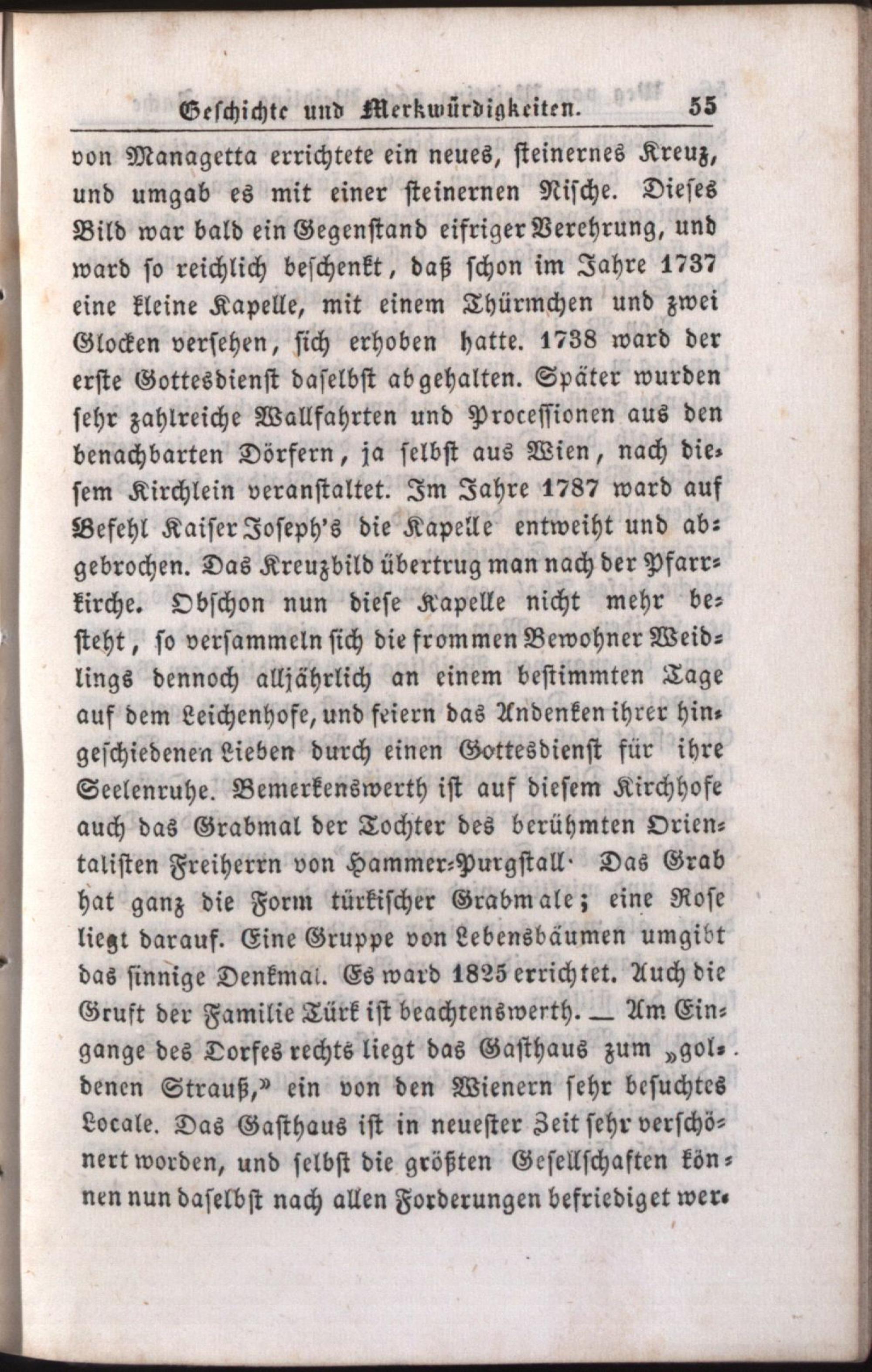 Geschichte und Merkwürdigkeiten. 55

von Managetta errichtete ein neues, steinernes Kreuz, und umgab es mit einer steinernen Nische. Dieses Bild war bald ein Gegenstand eifriger Verehrung, und ward so reichlich beschenkt, daß schon im Jahre 1737 eine kleine Kapelle, mit einem Thürmchen und zwei Glocken versehen, sich erhoben hatte. 1738 ward der erste Gottesdienst daselbst abgehalten. Später wurden sehr zahlreiche Wallfahrten und Processionen aus den benachbarten Dörfern, ja selbst aus Wien, nach diesem Kirchlein veranstaltet. Im Jahre 1787 ward auf Befehl Kaiser Joseph's die Kapelle entweiht und abgebrochen. Das Kreuzbild übertrug man nach der Pfarrkirche. Obschon nun diese Kapelle nicht mehr besteht, so versammeln sich die frommen Bewohner Weidlings dennoch alljährlich an einem bestimmten Tage auf dem Leichenhofe, und feiern das Andenken ihrer hingeschiedenen Lieben durch einen Gottesdienst für ihre Seelenruhe. Bemerkenswerth ist auf diesem Kirchhofe auch das Grabmal der Tochter des berühmten Orientalisten Freiherrn von Hammer-Purgstall. Das Grab hat ganz die Form türkischer Grabmale; eine Rose liegt darauf. Eine Gruppe von Lebensbäumen umgibt das sinnige Denkmal. Es ward 1825 errichtet. Auch die Gruft der Familie Türk ist beachtenswerth. — Am Eingange des Dorfes rechts liegt das Gasthaus zum „goldenen Strauß," ein von den Wienern sehr besuchtes Locale. Das Gasthaus ist in neuester Zeit sehr verschönert worden, und selbst die größten Gesellschaften können nun daselbst nach allen Forderungen befriediget wer-